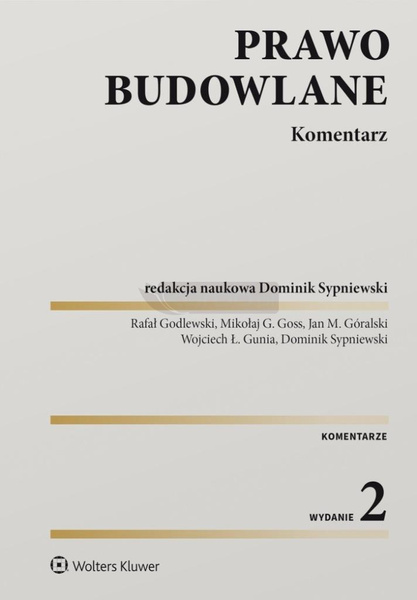 PRAWO
BUDOWLANE

Komentarz

redakcja naukowa Dominik Sypniewski

Rafał Godlewski, Mikołaj G. Goss, Jan M. Góralski
Wojciech Ł. Gunia, Dominik Sypniewski

KOMENTARZE

WYDANIE 2

Wolters Kluwer